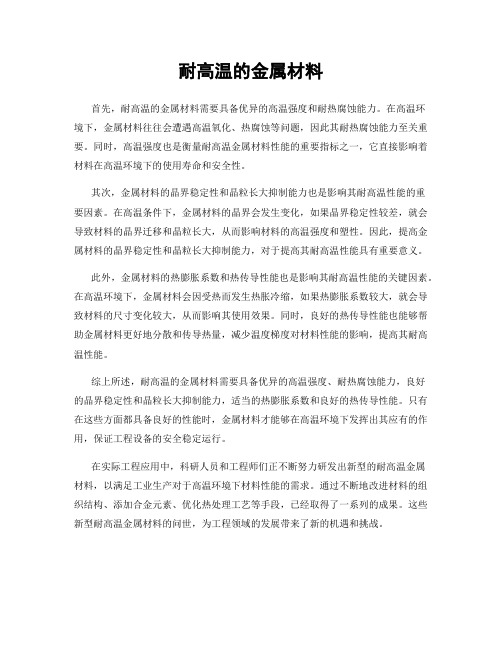 耐高温的金属材料

首先，耐高温的金属材料需要具备优异的高温强度和耐热腐蚀能力。在高温环境下，金属材料往往会遭遇高温氧化、热腐蚀等问题，因此其耐热腐蚀能力至关重要。同时，高温强度也是衡量耐高温金属材料性能的重要指标之一，它直接影响着材料在高温环境下的使用寿命和安全性。

其次，金属材料的晶界稳定性和晶粒长大抑制能力也是影响其耐高温性能的重要因素。在高温条件下，金属材料的晶界会发生变化，如果晶界稳定性较差，就会导致材料的晶界迁移和晶粒长大，从而影响材料的高温强度和塑性。因此，提高金属材料的晶界稳定性和晶粒长大抑制能力，对于提高其耐高温性能具有重要意义。

此外，金属材料的热膨胀系数和热传导性能也是影响其耐高温性能的关键因素。在高温环境下，金属材料会因受热而发生热胀冷缩，如果热膨胀系数较大，就会导致材料的尺寸变化较大，从而影响其使用效果。同时，良好的热传导性能也能够帮助金属材料更好地分散和传导热量，减少温度梯度对材料性能的影响，提高其耐高温性能。

综上所述，耐高温的金属材料需要具备优异的高温强度、耐热腐蚀能力，良好的晶界稳定性和晶粒长大抑制能力，适当的热膨胀系数和良好的热传导性能。只有在这些方面都具备良好的性能时，金属材料才能够在高温环境下发挥出其应有的作用，保证工程设备的安全稳定运行。

在实际工程应用中，科研人员和工程师们正不断努力研发出新型的耐高温金属材料，以满足工业生产对于高温环境下材料性能的需求。通过不断地改进材料的组织结构、添加合金元素、优化热处理工艺等手段，已经取得了一系列的成果。这些新型耐高温金属材料的问世，为工程领域的发展带来了新的机遇和挑战。